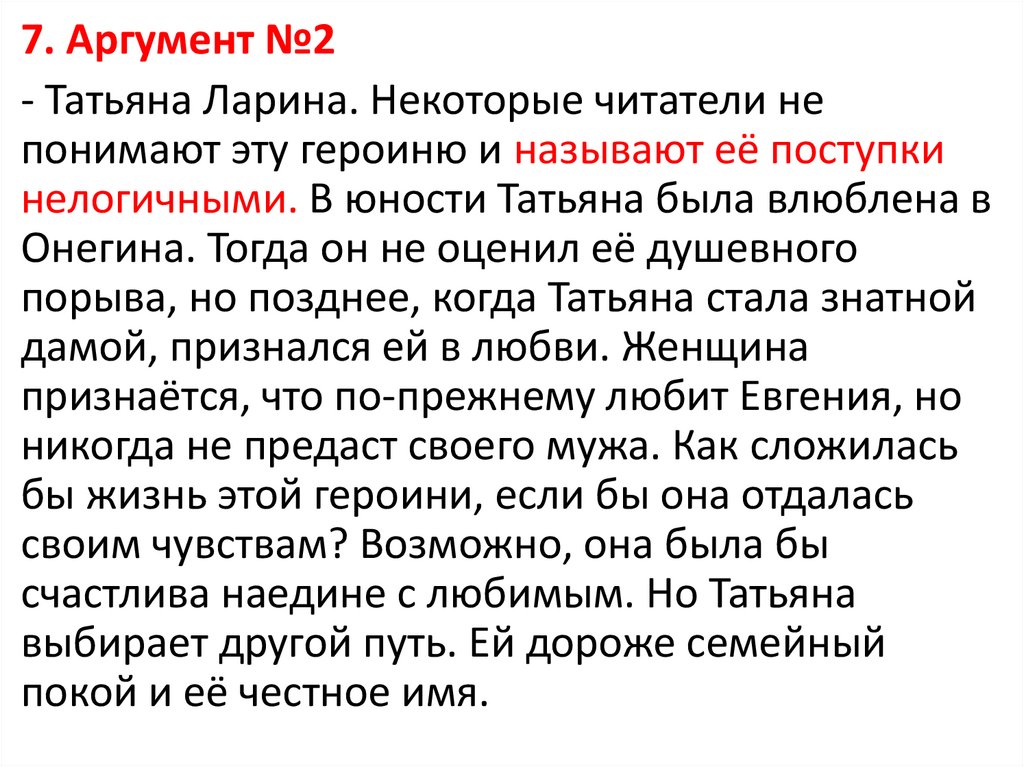 7. Аргумент №2

- Татьяна Ларина. Некоторые читатели не понимают эту героиню и называют её поступки нелогичными. В юности Татьяна была влюблена в Онегина. Тогда он не оценил её душевного порыва, но позднее, когда Татьяна стала знатной дамой, признался ей в любви. Женщина признаётся, что по-прежнему любит Евгения, но никогда не предаст своего мужа. Как сложилась бы жизнь этой героини, если бы она отдалась своим чувствам? Возможно, она была бы счастлива наедине с любимым. Но Татьяна выбирает другой путь. Ей дороже семейный покой и её честное имя.